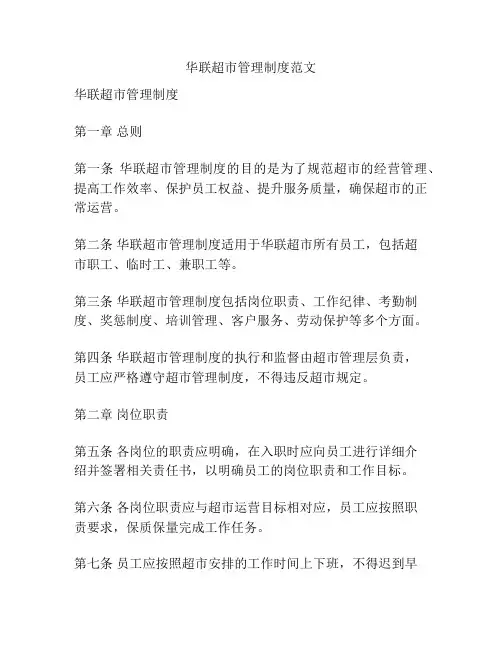 华联超市管理制度范文

华联超市管理制度

第一章 总则

第一条 华联超市管理制度的目的是为了规范超市的经营管理、提高工作效率、保护员工权益、提升服务质量，确保超市的正常运营。

第二条 华联超市管理制度适用于华联超市所有员工，包括超市职工、临时工、兼职工等。

第三条 华联超市管理制度包括岗位职责、工作纪律、考勤制度、奖惩制度、培训管理、客户服务、劳动保护等多个方面。

第四条 华联超市管理制度的执行和监督由超市管理层负责，员工应严格遵守超市管理制度，不得违反超市规定。

第二章 岗位职责

第五条 各岗位的职责应明确，在入职时应向员工进行详细介绍并签署相关责任书，以明确员工的岗位职责和工作目标。

第六条 各岗位职责应与超市运营目标相对应，员工应按照职责要求，保质保量完成工作任务。

第七条 员工应按照超市安排的工作时间上下班，不得迟到早